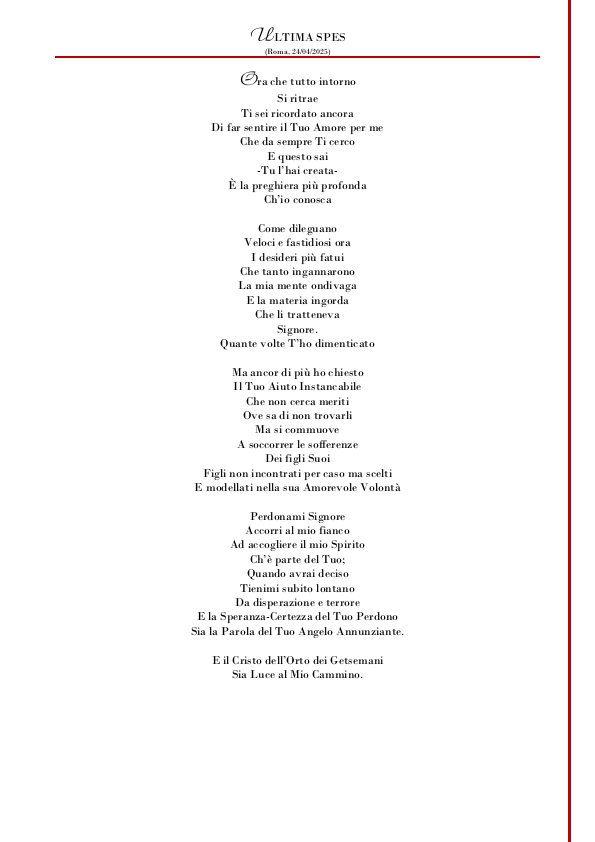 ULTIMA SPES
(Roma, 24/04/2025)

Ora che tutto intorno
Si ritrae
Ti sei ricordato ancora
Di far sentire il Tuo Amore per me
Che da sempre Ti cerco
E questo sai
-Tu l'hai creata-
È la preghiera più profonda
Ch'io conosca

Come dileguano
Veloci e fastidiosi ora
I desideri più fatui
Che tanto ingannarono
La mia mente ondivaga
E la materia ingorda
Che li tratteneva
Signore.
Quante volte T'ho dimenticato

Ma ancor di più ho chiesto
Il Tuo Aiuto Instancabile
Che non cerca meriti
Ove sa di non trovarli
Ma si commuove
A soccorrer le sofferenze
Dei figli Suoi
Figli non incontrati per caso ma scelti
E modellati nella sua Amorevole Volontà

Perdonami Signore
Accorri al mio fianco
Ad accogliere il mio Spirito
Ch'è parte del Tuo;
Quando avrai deciso
Tienimi subito lontano
Da disperazione e terrore
E la Speranza-Certezza del Tuo Perdono
Sia la Parola del Tuo Angelo Annunziante.

E il Cristo dell'Orto dei Getsemani
Sia Luce al Mio Cammino.